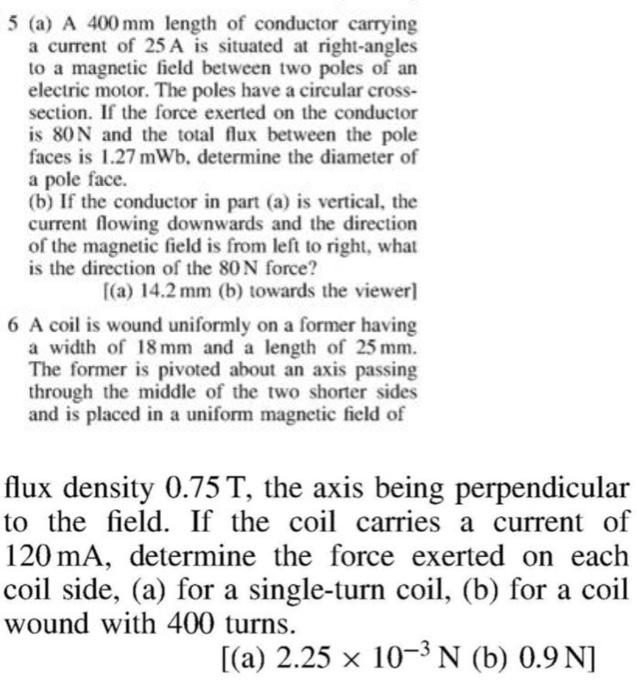 5 (a) A 400 mm length of conductor carrying a current of 25 A is situated at right-angles to a magnetic field between two poles of an electric motor. The poles have a circular cross-section. If the force exerted on the conductor is 80 N and the total flux between the pole faces is 1.27 mWb, determine the diameter of a pole face.
(b) If the conductor in part (a) is vertical, the current flowing downwards and the direction of the magnetic field is from left to right, what is the direction of the 80 N force?
[(a) 14.2 mm (b) towards the viewer]

6 A coil is wound uniformly on a former having a width of 18 mm and a length of 25 mm. The former is pivoted about an axis passing through the middle of the two shorter sides and is placed in a uniform magnetic field of

flux density 0.75 T, the axis being perpendicular to the field. If the coil carries a current of 120 mA, determine the force exerted on each coil side, (a) for a single-turn coil, (b) for a coil wound with 400 turns.
[(a) $2.25 \times 10^{-3}$ N (b) 0.9 N]